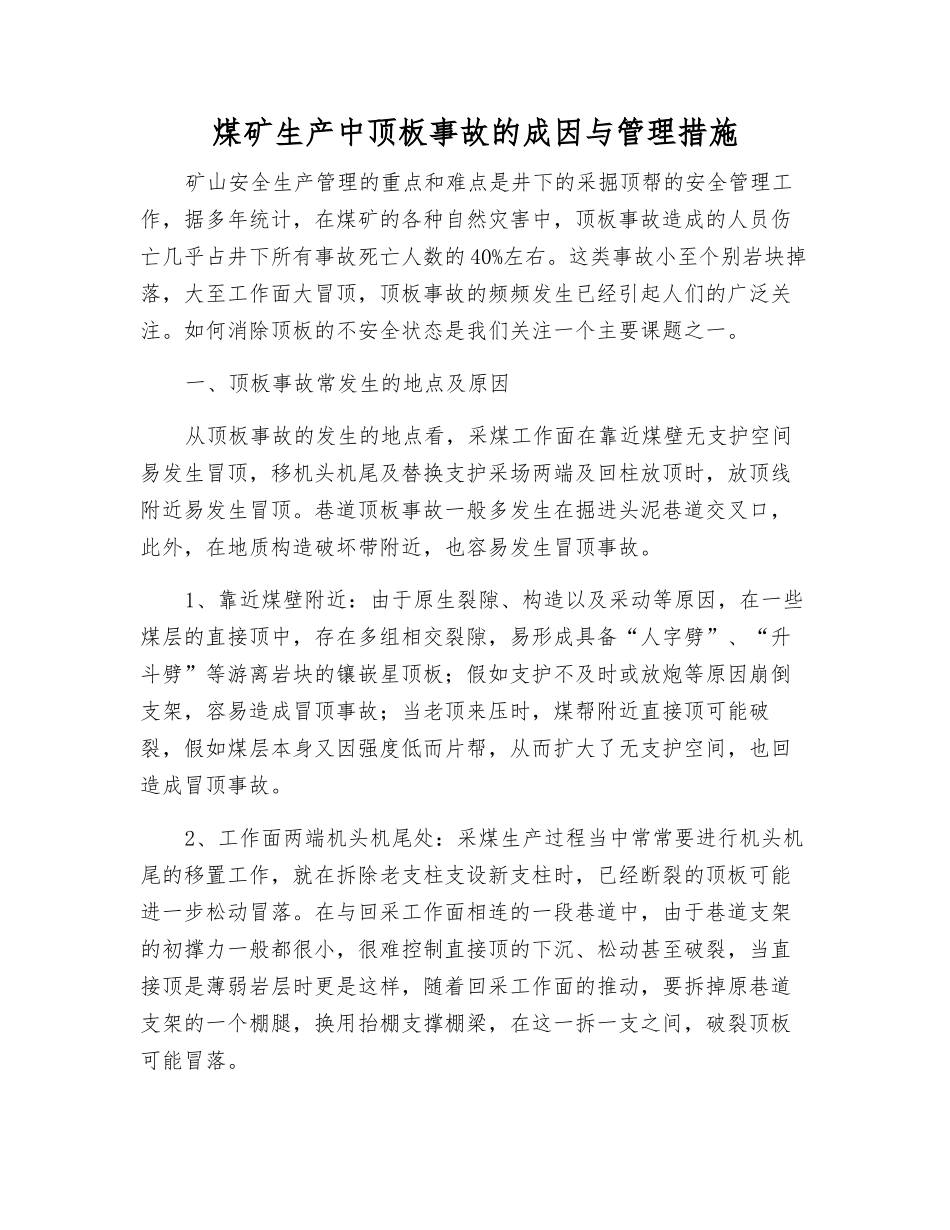 煤矿生产中顶板事故的成因与管理措施

矿山安全生产管理的重点和难点是井下的采掘顶帮的安全管理工作，据多年统计，在煤矿的各种自然灾害中，顶板事故造成的人员伤亡几乎占井下所有事故死亡人数的40%左右。这类事故小至个别岩块掉落，大至工作面大冒顶，顶板事故的频频发生已经引起人们的广泛关注。如何消除顶板的不安全状态是我们关注一个主要课题之一。

一、顶板事故常发生的地点及原因

从顶板事故的发生的地点看，采煤工作面在靠近煤壁无支护空间易发生冒顶，移机头机尾及替换支护采场两端及回柱放顶时，放顶线附近易发生冒顶。巷道顶板事故一般多发生在掘进头泥巷道交叉口，此外，在地质构造破坏带附近，也容易发生冒顶事故。

1、靠近煤壁附近：由于原生裂隙、构造以及采动等原因，在一些煤层的直接顶中，存在多组相交裂隙，易形成具备“人字劈”、“升斗劈”等游离岩块的镶嵌星顶板；假如支护不及时或放炮等原因崩倒支架，容易造成冒顶事故；当老顶来压时，煤帮附近直接顶可能破裂，假如煤层本身又因强度低而片帮，从而扩大了无支护空间，也回造成冒顶事故。

2、工作面两端机头机尾处：采煤生产过程当中常常要进行机头机尾的移置工作，就在拆除老支柱支设新支柱时，已经断裂的顶板可能进一步松动冒落。在与回采工作面相连的一段巷道中，由于巷道支架的初撑力一般都很小，很难控制直接顶的下沉、松动甚至破裂，当直接顶是薄弱岩层时更是这样，随着回采工作面的推动，要拆掉原巷道支架的一个棚腿，换用抬棚支撑棚梁，在这一拆一支之间，破裂顶板可能冒落。